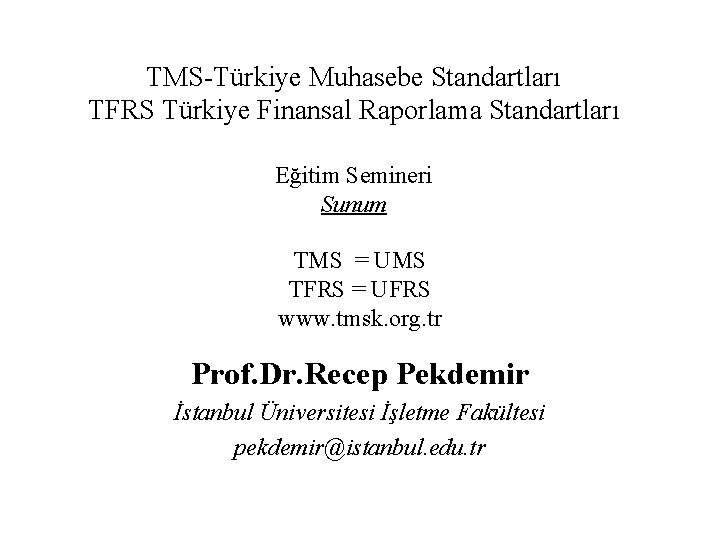 TMS-Türkiye Muhasebe Standartları
TFRS Türkiye Finansal Raporlama Standartları

Eğitim Semineri
Sunum

TMS = UMS
TFRS = UFRS
www.tmsk.org.tr

Prof.Dr.Recep Pekdemir
İstanbul Üniversitesi İşletme Fakültesi
pekdemir@istanbul.edu.tr